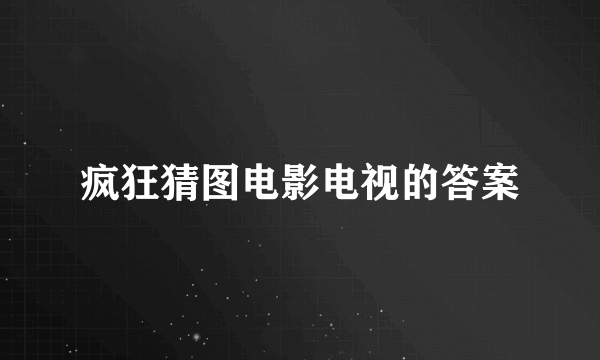 疯狂猜图电影电视的答案